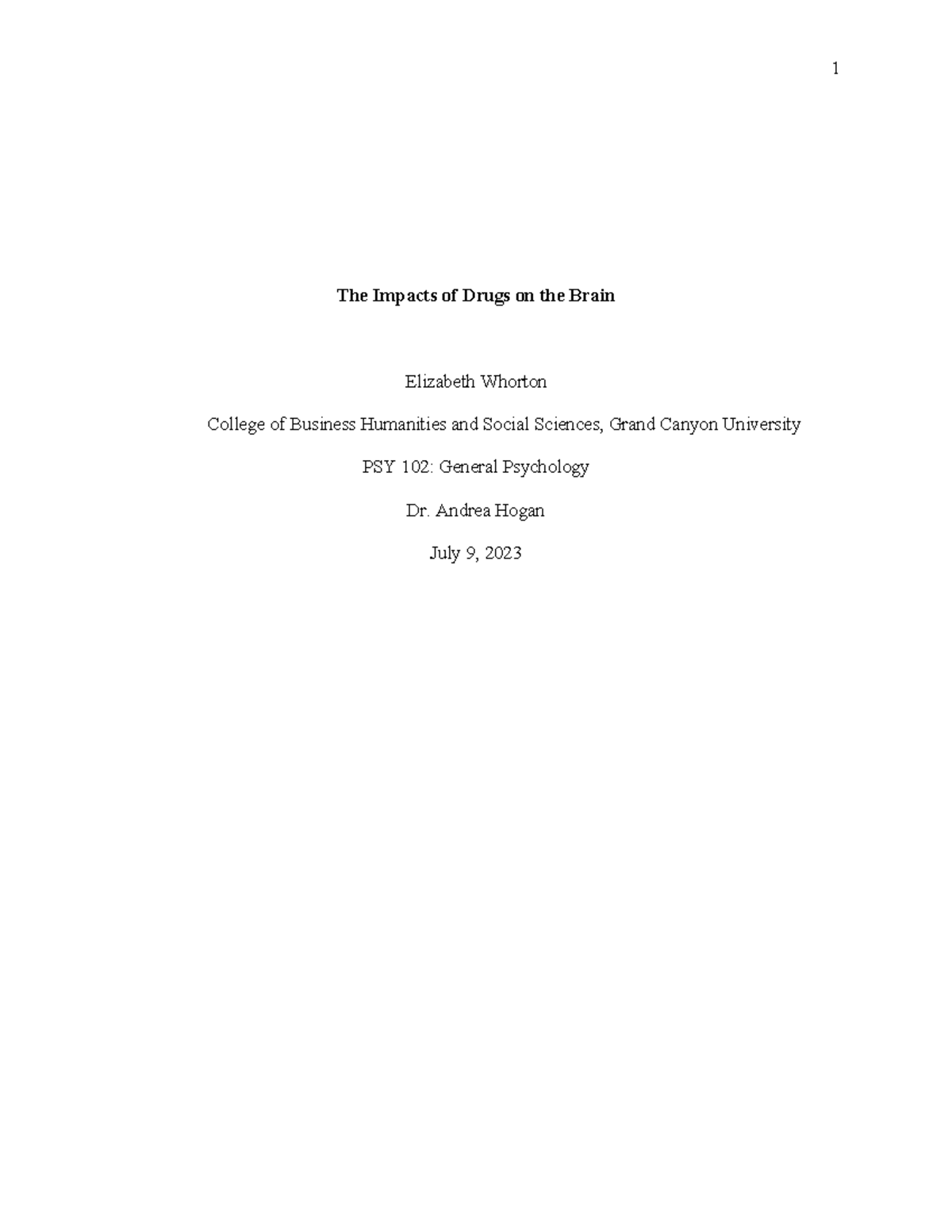 1

The Impacts of Drugs on the Brain

Elizabeth Whorton

College of Business Humanities and Social Sciences, Grand Canyon University

PSY 102: General Psychology

Dr. Andrea Hogan

July 9, 2023